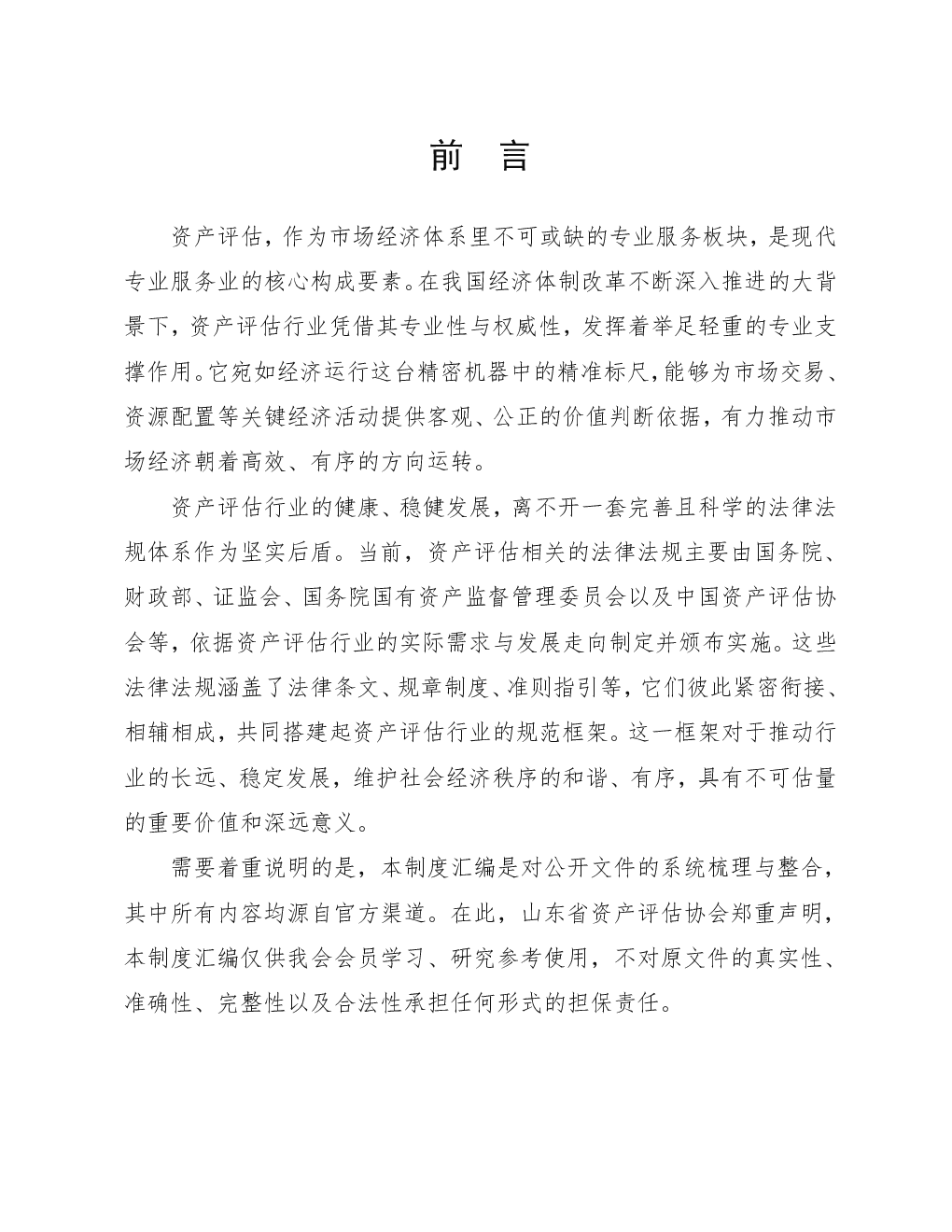 前　言

资产评估，作为市场经济体系里不可或缺的专业服务板块，是现代专业服务业的核心构成要素。在我国经济体制改革不断深入推进的大背景下，资产评估行业凭借其专业性与权威性，发挥着举足轻重的专业支撑作用。它宛如经济运行这台精密机器中的精准标尺，能够为市场交易、资源配置等关键经济活动提供客观、公正的价值判断依据，有力推动市场经济朝着高效、有序的方向运转。

资产评估行业的健康、稳健发展，离不开一套完善且科学的法律法规体系作为坚实后盾。当前，资产评估相关的法律法规主要由国务院、财政部、证监会、国务院国有资产监督管理委员会以及中国资产评估协会等，依据资产评估行业的实际需求与发展走向制定并颁布实施。这些法律法规涵盖了法律条文、规章制度、准则指引等，它们彼此紧密衔接、相辅相成，共同搭建起资产评估行业的规范框架。这一框架对于推动行业的长远、稳定发展，维护社会经济秩序的和谐、有序，具有不可估量的重要价值和深远意义。

需要着重说明的是，本制度汇编是对公开文件的系统梳理与整合，其中所有内容均源自官方渠道。在此，山东省资产评估协会郑重声明，本制度汇编仅供我会会员学习、研究参考使用，不对原文件的真实性、准确性、完整性以及合法性承担任何形式的担保责任。